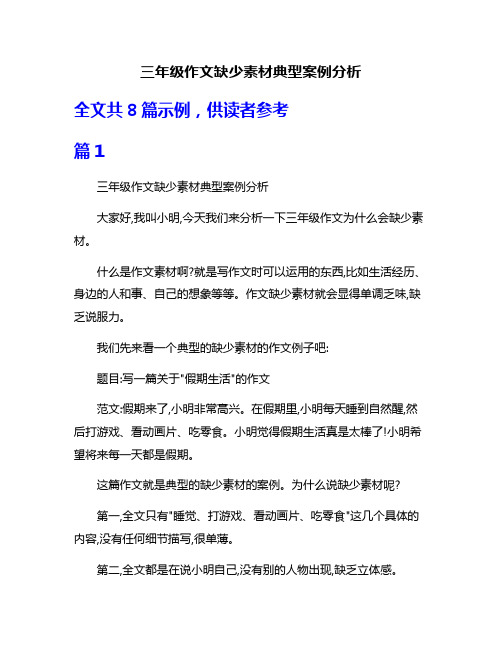 三年级作文缺少素材典型案例分析

全文共 8 篇示例，供读者参考

篇 1

三年级作文缺少素材典型案例分析

大家好,我叫小明,今天我们来分析一下三年级作文为什么会缺少素材。

什么是作文素材啊?就是写作文时可以运用的东西,比如生活经历、身边的人和事、自己的想象等等。作文缺少素材就会显得单调乏味,缺乏说服力。

我们先来看一个典型的缺少素材的作文例子吧:

题目:写一篇关于"假期生活"的作文

范文:假期来了,小明非常高兴。在假期里,小明每天睡到自然醒,然后打游戏、看动画片、吃零食。小明觉得假期生活真是太棒了!小明希望将来每一天都是假期。

这篇作文就是典型的缺少素材的案例。为什么说缺少素材呢?

第一,全文只有"睡觉、打游戏、看动画片、吃零食"这几个具体的内容,没有任何细节描写,很单薄。

第二,全文都是在说小明自己,没有别的人物出现,缺乏立体感。